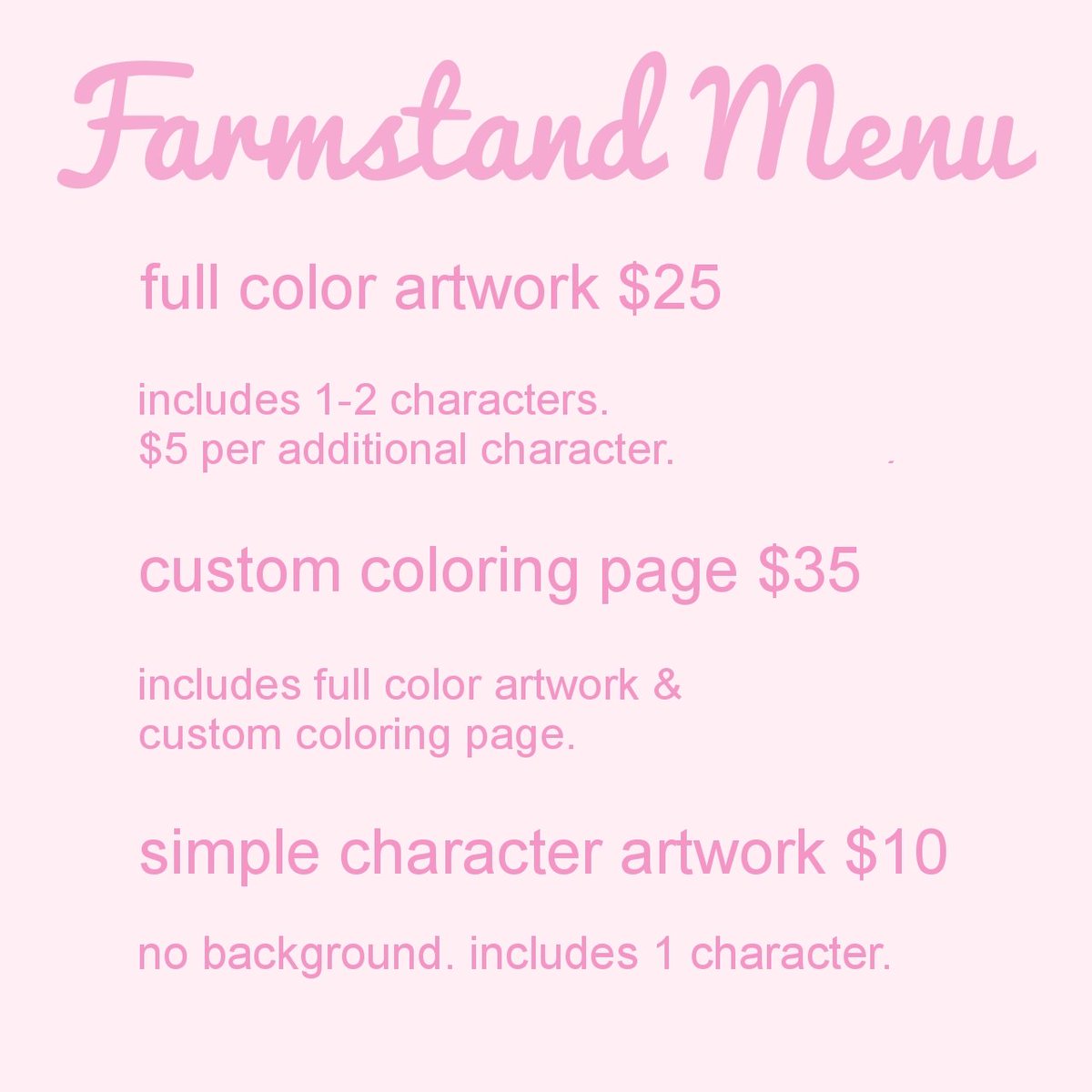 Farmstand Menu

full color artwork $25

includes 1-2 characters.
$5 per additional character.

custom coloring page $35

includes full color artwork &
custom coloring page.

simple character artwork $10

no background. includes 1 character.